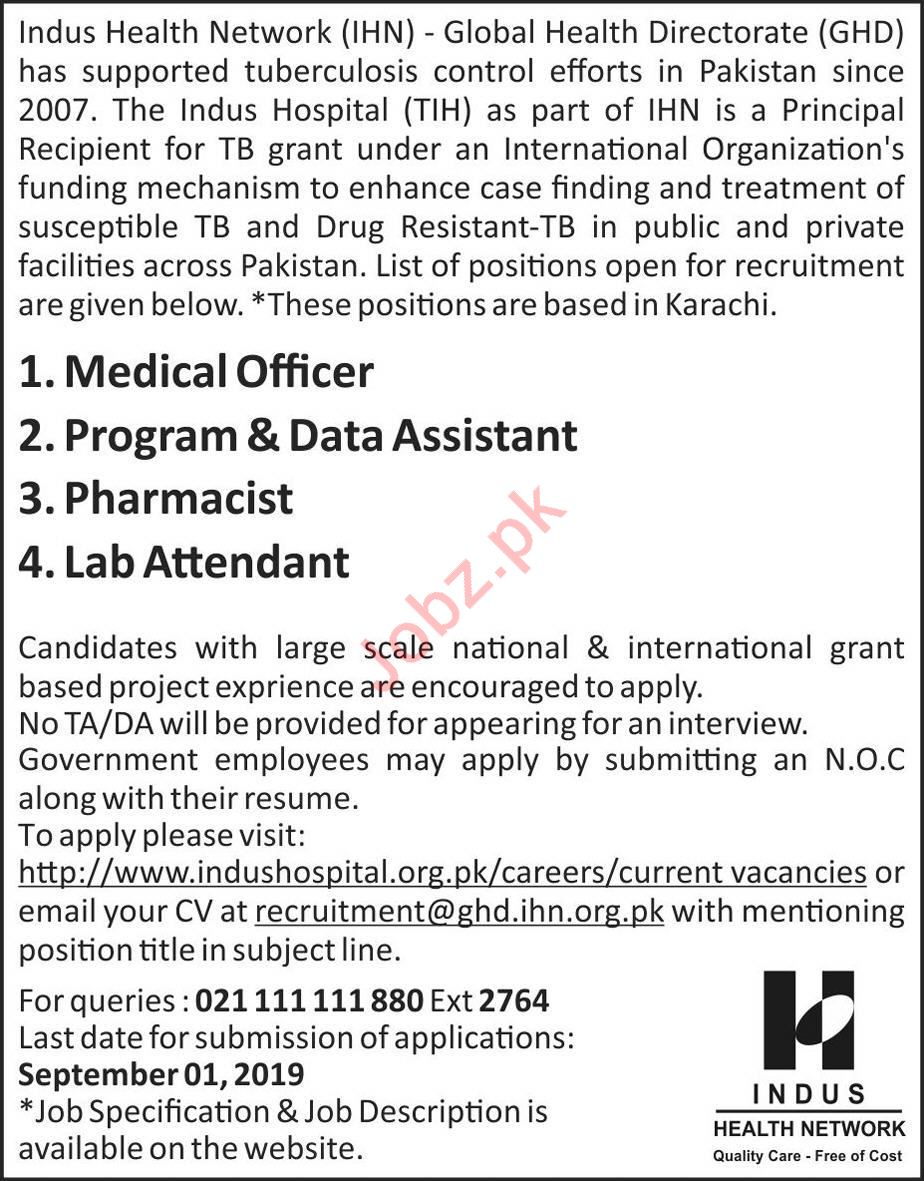 Indus Health Network (IHN) - Global Health Directorate (GHD) has supported tuberculosis control efforts in Pakistan since 2007. The Indus Hospital (TIH) as part of IHN is a Principal Recipient for TB grant under an International Organization's funding mechanism to enhance case finding and treatment of susceptible TB and Drug Resistant-TB in public and private facilities across Pakistan. List of positions open for recruitment are given below. *These positions are based in Karachi.

1. Medical Officer
2. Program & Data Assistant
3. Pharmacist
4. Lab Attendant

Jobz.pk

Candidates with large scale national & international grant based project exprience are encouraged to apply.
No TA/DA will be provided for appearing for an interview.
Government employees may apply by submitting an N.O.C along with their resume.
To apply please visit:
http://www.indushospital.org.pk/careers/current vacancies or email your CV at recruitment@ghd.ihn.org.pk with mentioning position title in subject line.

For queries : 021 111 111 880 Ext 2764
Last date for submission of applications:
September 01, 2019
*Job Specification & Job Description is available on the website.

INDUS
HEALTH NETWORK
Quality Care - Free of Cost